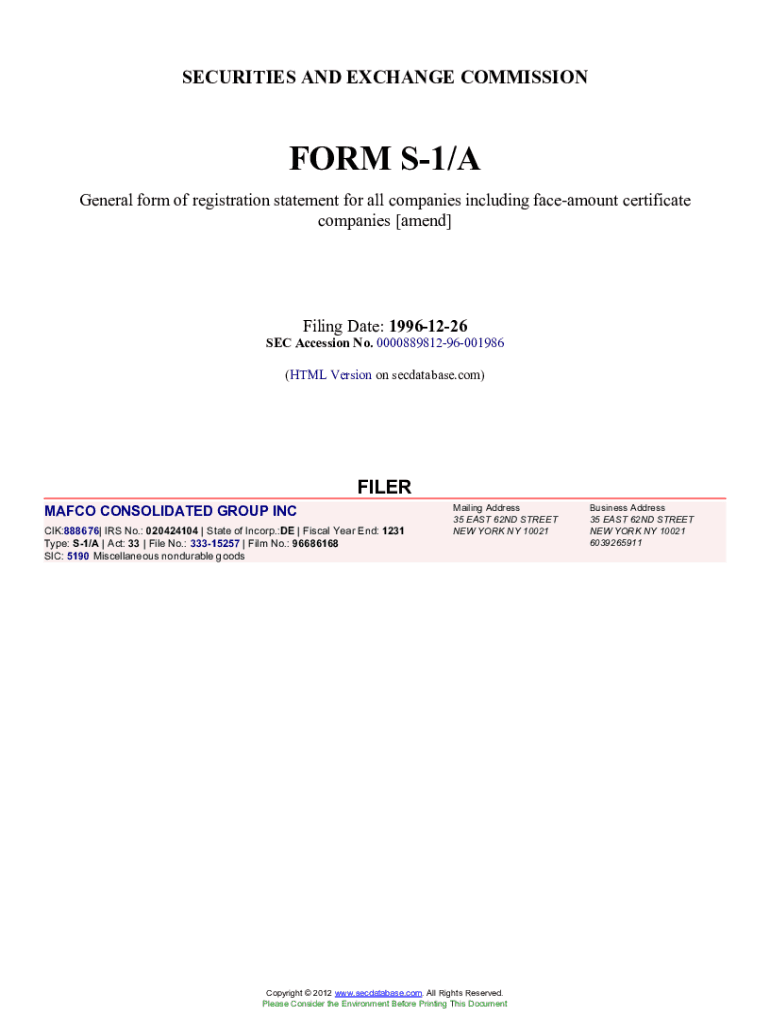 SECURITIES AND EXCHANGE COMMISSION

FORM S-1/A

General form of registration statement for all companies including face-amount certificate companies [amend]

Filing Date: 1996-12-26
SEC Accession No. 0000889812-96-001986

(HTML Version on secdatabase.com)

FILER

MAFCO CONSOLIDATED GROUP INC

CIK:888676| IRS No.: 020424104 | State of Incorp.:DE | Fiscal Year End: 1231
Type: S-1/A | Act: 33 | File No.: 333-15257 | Film No.: 96686168
SIC: 5190 Miscellaneous nondurable goods

Mailing Address
35 EAST 62ND STREET
NEW YORK NY 10021

Business Address
35 EAST 62ND STREET
NEW YORK NY 10021
6039265911

Copyright © 2012 www.secdatabase.com. All Rights Reserved.
Please Consider the Environment Before Printing This Document